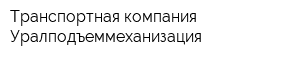 Транспортная компания Уралподъеммеханизация